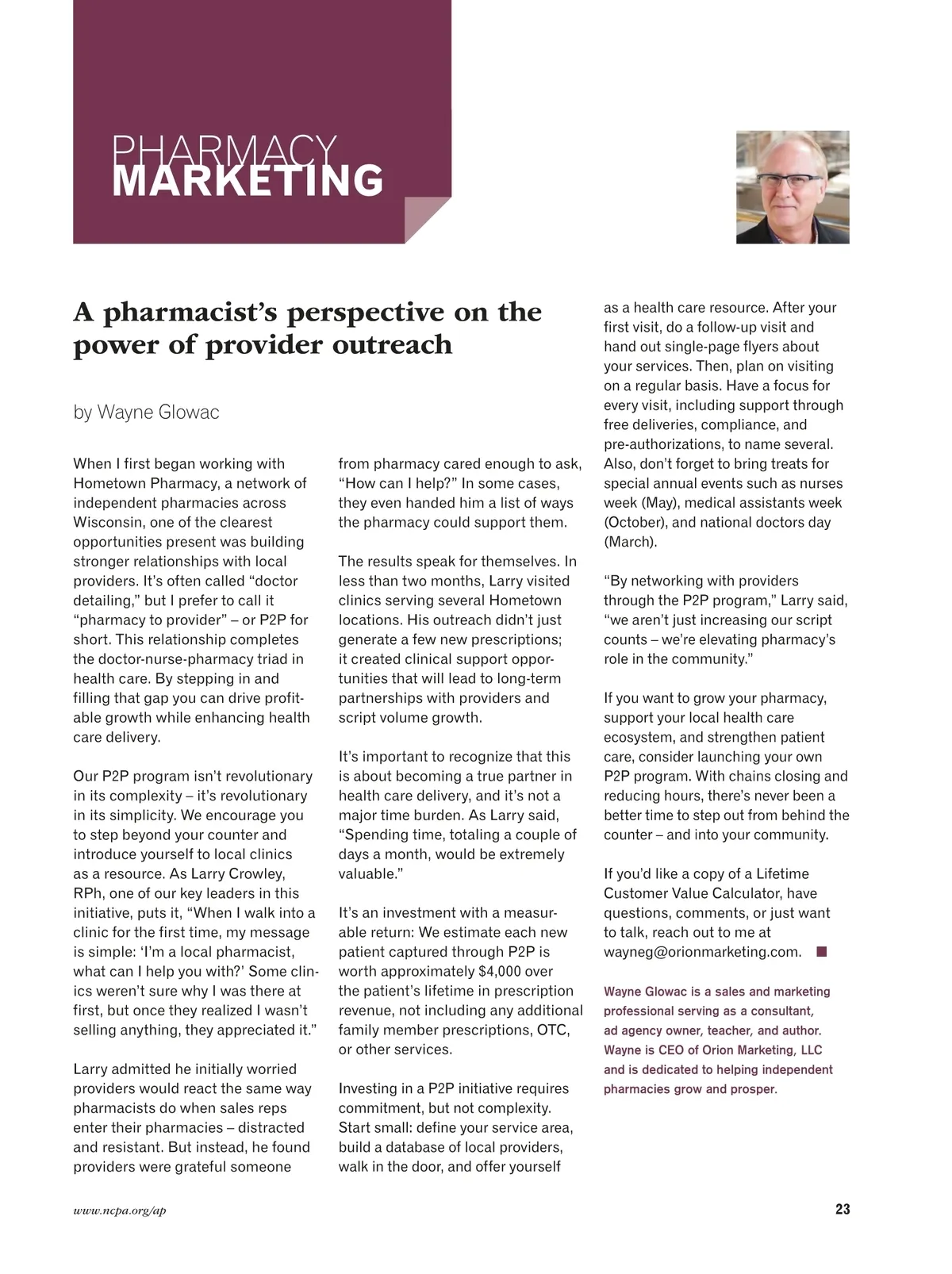 PHARMACY
MARKETING

A pharmacist's perspective on the power of provider outreach

by Wayne Glowac

When I first began working with Hometown Pharmacy, a network of independent pharmacies across Wisconsin, one of the clearest opportunities present was building stronger relationships with local providers. It's often called "doctor detailing," but I prefer to call it "pharmacy to provider" – or P2P for short. This relationship completes the doctor-nurse-pharmacy triad in health care. By stepping in and filling that gap you can drive profitable growth while enhancing health care delivery.

Our P2P program isn't revolutionary in its complexity – it's revolutionary in its simplicity. We encourage you to step beyond your counter and introduce yourself to local clinics as a resource. As Larry Crowley, RPh, one of our key leaders in this initiative, puts it, "When I walk into a clinic for the first time, my message is simple: 'I'm a local pharmacist, what can I help you with?' Some clinics weren't sure why I was there at first, but once they realized I wasn't selling anything, they appreciated it."

Larry admitted he initially worried providers would react the same way pharmacists do when sales reps enter their pharmacies – distracted and resistant. But instead, he found providers were grateful someone from pharmacy cared enough to ask, "How can I help?" In some cases, they even handed him a list of ways the pharmacy could support them.

The results speak for themselves. In less than two months, Larry visited clinics serving several Hometown locations. His outreach didn't just generate a few new prescriptions; it created clinical support opportunities that will lead to long-term partnerships with providers and script volume growth.

It's important to recognize that this is about becoming a true partner in health care delivery, and it's not a major time burden. As Larry said, "Spending time, totaling a couple of days a month, would be extremely valuable."

It's an investment with a measurable return: We estimate each new patient captured through P2P is worth approximately $4,000 over the patient's lifetime in prescription revenue, not including any additional family member prescriptions, OTC, or other services.

Investing in a P2P initiative requires commitment, but not complexity. Start small: define your service area, build a database of local providers, walk in the door, and offer yourself as a health care resource. After your first visit, do a follow-up visit and hand out single-page flyers about your services. Then, plan on visiting on a regular basis. Have a focus for every visit, including support through free deliveries, compliance, and pre-authorizations, to name several. Also, don't forget to bring treats for special annual events such as nurses week (May), medical assistants week (October), and national doctors day (March).

"By networking with providers through the P2P program," Larry said, "we aren't just increasing our script counts – we're elevating pharmacy's role in the community."

If you want to grow your pharmacy, support your local health care ecosystem, and strengthen patient care, consider launching your own P2P program. With chains closing and reducing hours, there's never been a better time to step out from behind the counter – and into your community.

If you'd like a copy of a Lifetime Customer Value Calculator, have questions, comments, or just want to talk, reach out to me at wayneg@orionmarketing.com. ■

Wayne Glowac is a sales and marketing professional serving as a consultant, ad agency owner, teacher, and author. Wayne is CEO of Orion Marketing, LLC and is dedicated to helping independent pharmacies grow and prosper.

www.ncpa.org/ap

23